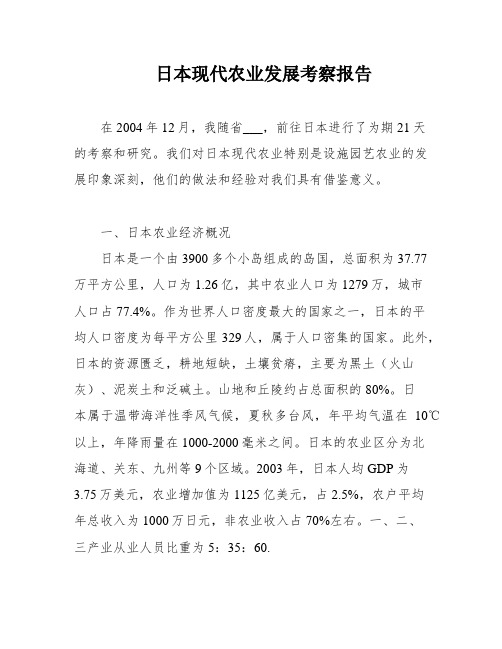 日本现代农业发展考察报告

在 2004 年 12 月，我随省___，前往日本进行了为期 21 天的考察和研究。我们对日本现代农业特别是设施园艺农业的发展印象深刻，他们的做法和经验对我们具有借鉴意义。

一、日本农业经济概况

日本是一个由 3900 多个小岛组成的岛国，总面积为 37.77 万平方公里，人口为 1.26 亿，其中农业人口为 1279 万，城市人口占 77.4%。作为世界人口密度最大的国家之一，日本的平均人口密度为每平方公里 329 人，属于人口密集的国家。此外，日本的资源匮乏，耕地短缺，土壤贫瘠，主要为黑土（火山灰）、泥炭土和泛碱土。山地和丘陵约占总面积的 80%。日本属于温带海洋性季风气候，夏秋多台风，年平均气温在 10℃以上，年降雨量在 1000-2000 毫米之间。日本的农业区分为北海道、关东、九州等 9 个区域。2003 年，日本人均 GDP 为 3.75 万美元，农业增加值为 1125 亿美元，占 2.5%，农户平均年总收入为 1000 万日元，非农业收入占 70%左右。一、二、三产业从业人员比重为 5：35：60.